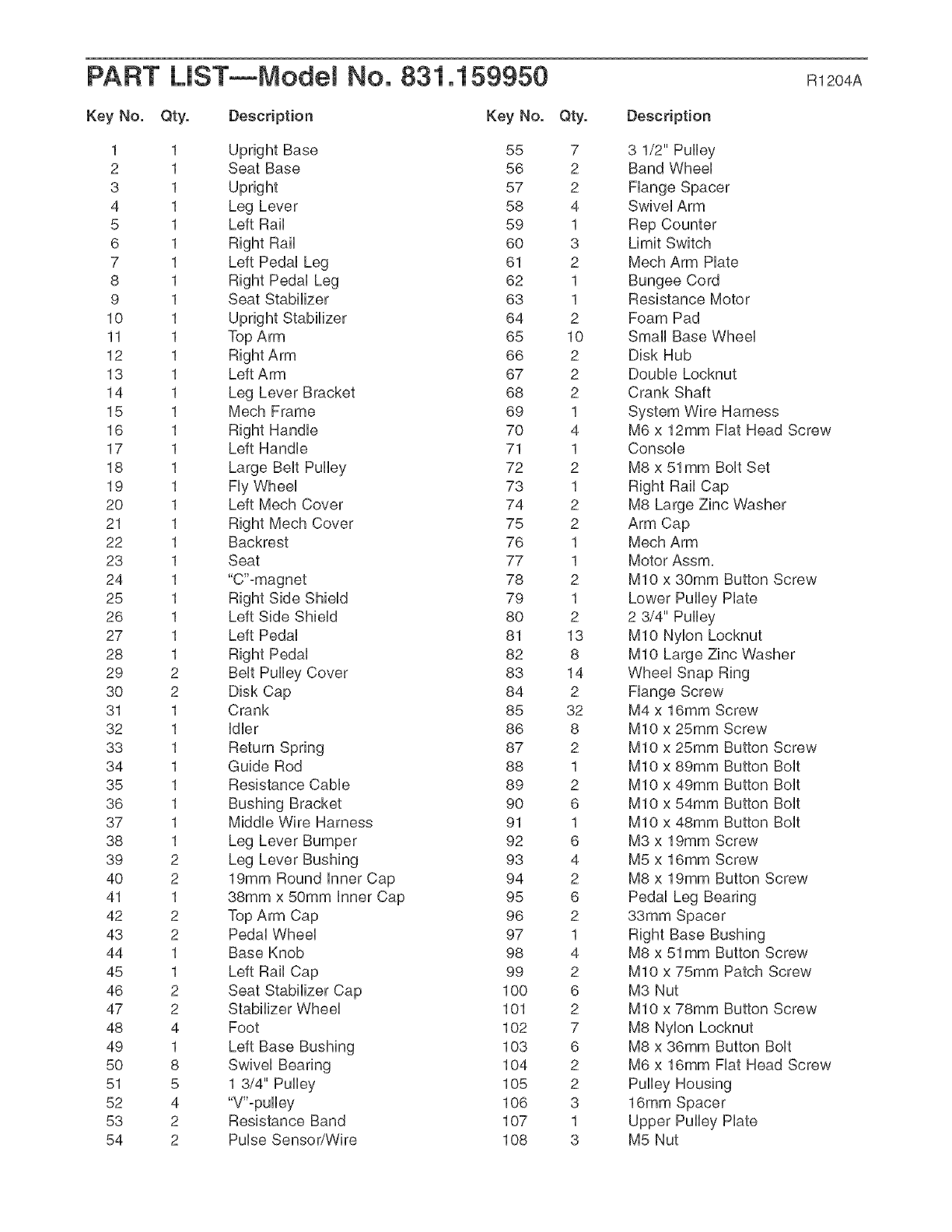 PART LIST—Model No. 831.159950

R1204A

| Key No. | Qty. | Description |
|---|---|---|
| 1 | 1 | Upright Base |
| 2 | 1 | Seat Base |
| 3 | 1 | Upright |
| 4 | 1 | Leg Lever |
| 5 | 1 | Left Rail |
| 6 | 1 | Right Rail |
| 7 | 1 | Left Pedal Leg |
| 8 | 1 | Right Pedal Leg |
| 9 | 1 | Seat Stabilizer |
| 10 | 1 | Upright Stabilizer |
| 11 | 1 | Top Arm |
| 12 | 1 | Right Arm |
| 13 | 1 | Left Arm |
| 14 | 1 | Leg Lever Bracket |
| 15 | 1 | Mech Frame |
| 16 | 1 | Right Handle |
| 17 | 1 | Left Handle |
| 18 | 1 | Large Belt Pulley |
| 19 | 1 | Fly Wheel |
| 20 | 1 | Left Mech Cover |
| 21 | 1 | Right Mech Cover |
| 22 | 1 | Backrest |
| 23 | 1 | Seat |
| 24 | 1 | "C"-magnet |
| 25 | 1 | Right Side Shield |
| 26 | 1 | Left Side Shield |
| 27 | 1 | Left Pedal |
| 28 | 1 | Right Pedal |
| 29 | 2 | Belt Pulley Cover |
| 30 | 2 | Disk Cap |
| 31 | 1 | Crank |
| 32 | 1 | Idler |
| 33 | 1 | Return Spring |
| 34 | 1 | Guide Rod |
| 35 | 1 | Resistance Cable |
| 36 | 1 | Bushing Bracket |
| 37 | 1 | Middle Wire Harness |
| 38 | 1 | Leg Lever Bumper |
| 39 | 2 | Leg Lever Bushing |
| 40 | 2 | 19mm Round Inner Cap |
| 41 | 1 | 38mm x 50mm Inner Cap |
| 42 | 2 | Top Arm Cap |
| 43 | 2 | Pedal Wheel |
| 44 | 1 | Base Knob |
| 45 | 1 | Left Rail Cap |
| 46 | 2 | Seat Stabilizer Cap |
| 47 | 2 | Stabilizer Wheel |
| 48 | 4 | Foot |
| 49 | 1 | Left Base Bushing |
| 50 | 8 | Swivel Bearing |
| 51 | 5 | 1 3/4" Pulley |
| 52 | 4 | "V"-pulley |
| 53 | 2 | Resistance Band |
| 54 | 2 | Pulse Sensor/Wire |

| Key No. | Qty. | Description |
|---|---|---|
| 55 | 7 | 3 1/2" Pulley |
| 56 | 2 | Band Wheel |
| 57 | 2 | Flange Spacer |
| 58 | 4 | Swivel Arm |
| 59 | 1 | Rep Counter |
| 60 | 3 | Limit Switch |
| 61 | 2 | Mech Arm Plate |
| 62 | 1 | Bungee Cord |
| 63 | 1 | Resistance Motor |
| 64 | 2 | Foam Pad |
| 65 | 10 | Small Base Wheel |
| 66 | 2 | Disk Hub |
| 67 | 2 | Double Locknut |
| 68 | 2 | Crank Shaft |
| 69 | 1 | System Wire Harness |
| 70 | 4 | M6 x 12mm Flat Head Screw |
| 71 | 1 | Console |
| 72 | 2 | M8 x 51mm Bolt Set |
| 73 | 1 | Right Rail Cap |
| 74 | 2 | M8 Large Zinc Washer |
| 75 | 2 | Arm Cap |
| 76 | 1 | Mech Arm |
| 77 | 1 | Motor Assm. |
| 78 | 2 | M10 x 30mm Button Screw |
| 79 | 1 | Lower Pulley Plate |
| 80 | 2 | 2 3/4" Pulley |
| 81 | 13 | M10 Nylon Locknut |
| 82 | 8 | M10 Large Zinc Washer |
| 83 | 14 | Wheel Snap Ring |
| 84 | 2 | Flange Screw |
| 85 | 32 | M4 x 16mm Screw |
| 86 | 8 | M10 x 25mm Screw |
| 87 | 2 | M10 x 25mm Button Screw |
| 88 | 1 | M10 x 89mm Button Bolt |
| 89 | 2 | M10 x 49mm Button Bolt |
| 90 | 6 | M10 x 54mm Button Bolt |
| 91 | 1 | M10 x 48mm Button Bolt |
| 92 | 6 | M3 x 19mm Screw |
| 93 | 4 | M5 x 16mm Screw |
| 94 | 2 | M8 x 19mm Button Screw |
| 95 | 6 | Pedal Leg Bearing |
| 96 | 2 | 33mm Spacer |
| 97 | 1 | Right Base Bushing |
| 98 | 4 | M8 x 51mm Button Screw |
| 99 | 2 | M10 x 75mm Patch Screw |
| 100 | 6 | M3 Nut |
| 101 | 2 | M10 x 78mm Button Screw |
| 102 | 7 | M8 Nylon Locknut |
| 103 | 6 | M8 x 36mm Button Bolt |
| 104 | 2 | M6 x 16mm Flat Head Screw |
| 105 | 2 | Pulley Housing |
| 106 | 3 | 16mm Spacer |
| 107 | 1 | Upper Pulley Plate |
| 108 | 3 | M5 Nut |